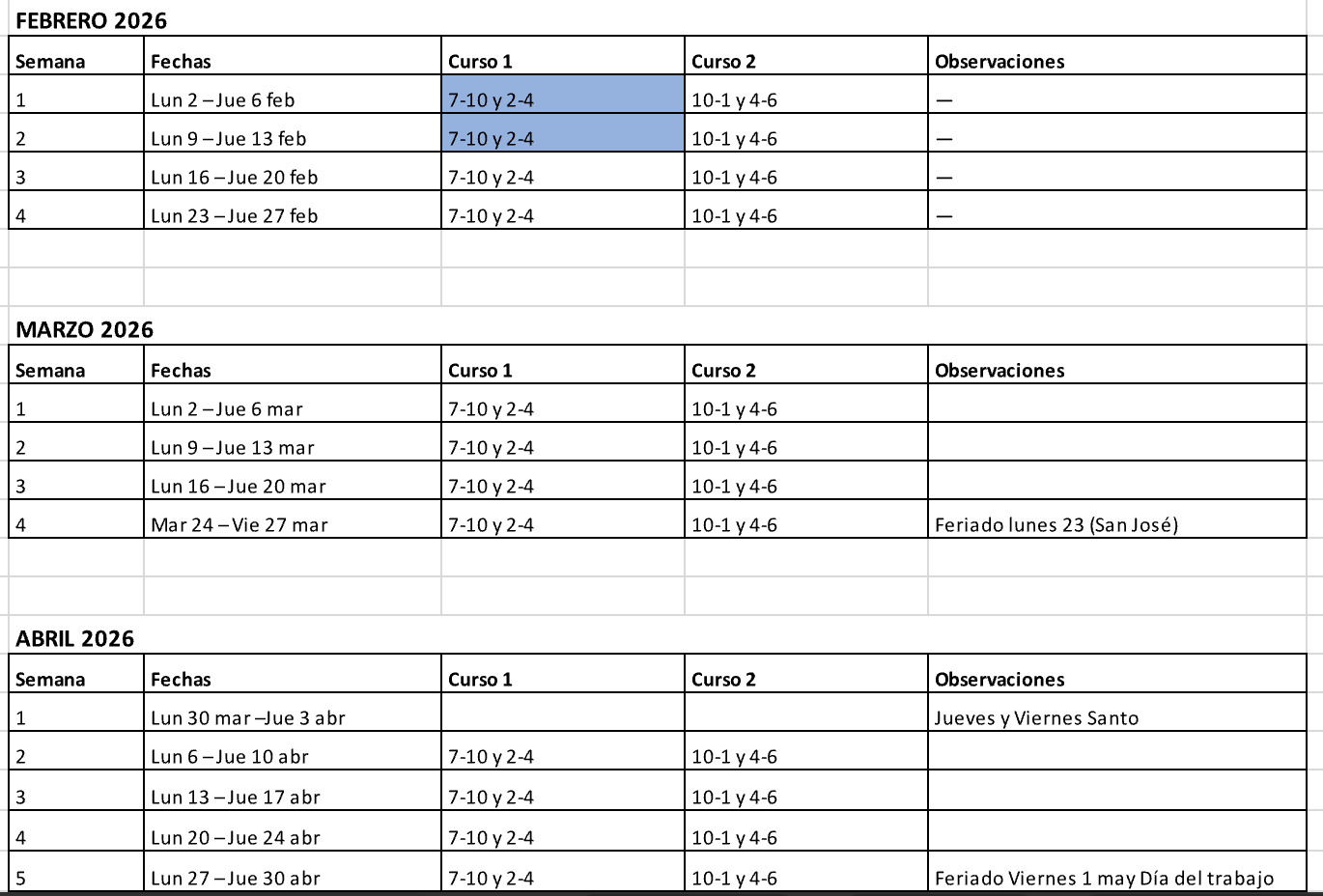 FEBRERO 2026

| Semana | Fechas | Curso 1 | Curso 2 | Observaciones |
|---|---|---|---|---|
| 1 | Lun 2 – Jue 6 feb | 7-10 y 2-4 | 10-1 y 4-6 | — |
| 2 | Lun 9 – Jue 13 feb | 7-10 y 2-4 | 10-1 y 4-6 | — |
| 3 | Lun 16 – Jue 20 feb | 7-10 y 2-4 | 10-1 y 4-6 | — |
| 4 | Lun 23 – Jue 27 feb | 7-10 y 2-4 | 10-1 y 4-6 | — |

MARZO 2026

| Semana | Fechas | Curso 1 | Curso 2 | Observaciones |
|---|---|---|---|---|
| 1 | Lun 2 – Jue 6 mar | 7-10 y 2-4 | 10-1 y 4-6 | |
| 2 | Lun 9 – Jue 13 mar | 7-10 y 2-4 | 10-1 y 4-6 | |
| 3 | Lun 16 – Jue 20 mar | 7-10 y 2-4 | 10-1 y 4-6 | |
| 4 | Mar 24 – Vie 27 mar | 7-10 y 2-4 | 10-1 y 4-6 | Feriado lunes 23 (San José) |

ABRIL 2026

| Semana | Fechas | Curso 1 | Curso 2 | Observaciones |
|---|---|---|---|---|
| 1 | Lun 30 mar – Jue 3 abr | | | Jueves y Viernes Santo |
| 2 | Lun 6 – Jue 10 abr | 7-10 y 2-4 | 10-1 y 4-6 | |
| 3 | Lun 13 – Jue 17 abr | 7-10 y 2-4 | 10-1 y 4-6 | |
| 4 | Lun 20 – Jue 24 abr | 7-10 y 2-4 | 10-1 y 4-6 | |
| 5 | Lun 27 – Jue 30 abr | 7-10 y 2-4 | 10-1 y 4-6 | Feriado Viernes 1 may Día del trabajo |